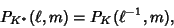 $P_{K^*}(\ell, m) = P_K(\ell^{-1}, m),$